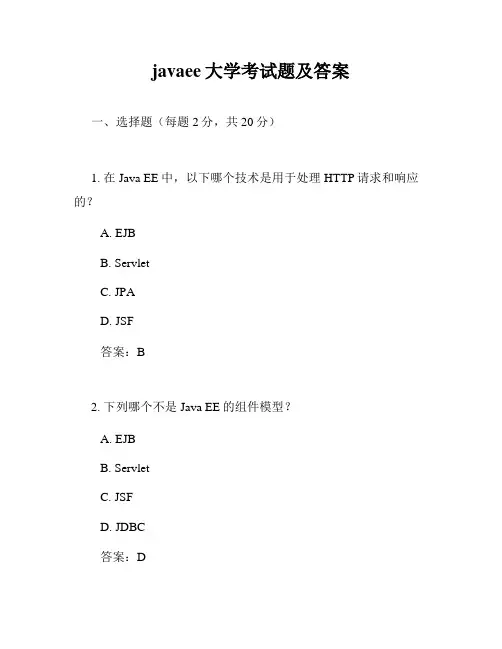 javaee 大学考试题及答案

一、选择题（每题 2 分，共 20 分）

1. 在 Java EE 中，以下哪个技术是用于处理 HTTP 请求和响应的？

A. EJB

B. Servlet

C. JPA

D. JSF

答案：B

2. 下列哪个不是 Java EE 的组件模型？

A. EJB

B. Servlet

C. JSF

D. JDBC

答案：D